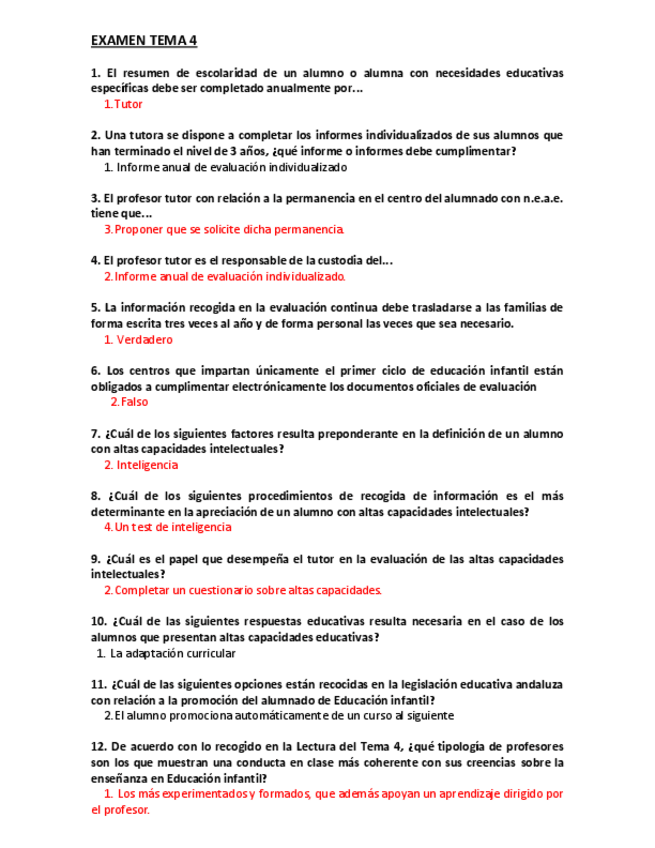 EXAMEN TEMA 4

1. El resumen de escolaridad de un alumno o alumna con necesidades educativas específicas debe ser completado anualmente por...
1. Tutor

2. Una tutora se dispone a completar los informes individualizados de sus alumnos que han terminado el nivel de 3 años, ¿qué informe o informes debe cumplimentar?
1. Informe anual de evaluación individualizado

3. El profesor tutor con relación a la permanencia en el centro del alumnado con n.e.a.e. tiene que...
3. Proponer que se solicite dicha permanencia.

4. El profesor tutor es el responsable de la custodia del...
2. Informe anual de evaluación individualizado.

5. La información recogida en la evaluación continua debe trasladarse a las familias de forma escrita tres veces al año y de forma personal las veces que sea necesario.
1. Verdadero

6. Los centros que impartan únicamente el primer ciclo de educación infantil están obligados a cumplimentar electrónicamente los documentos oficiales de evaluación
2. Falso

7. ¿Cuál de los siguientes factores resulta preponderante en la definición de un alumno con altas capacidades intelectuales?
2. Inteligencia

8. ¿Cuál de los siguientes procedimientos de recogida de información es el más determinante en la apreciación de un alumno con altas capacidades intelectuales?
4. Un test de inteligencia

9. ¿Cuál es el papel que desempeña el tutor en la evaluación de las altas capacidades intelectuales?
2. Completar un cuestionario sobre altas capacidades.

10. ¿Cuál de las siguientes respuestas educativas resulta necesaria en el caso de los alumnos que presentan altas capacidades educativas?
1. La adaptación curricular

11. ¿Cuál de las siguientes opciones están recocidas en la legislación educativa andaluza con relación a la promoción del alumnado de Educación infantil?
2. El alumno promociona automáticamente de un curso al siguiente

12. De acuerdo con lo recogido en la Lectura del Tema 4, ¿qué tipología de profesores son los que muestran una conducta en clase más coherente con sus creencias sobre la enseñanza en Educación infantil?
1. Los más experimentados y formados, que además apoyan un aprendizaje dirigido por el profesor.